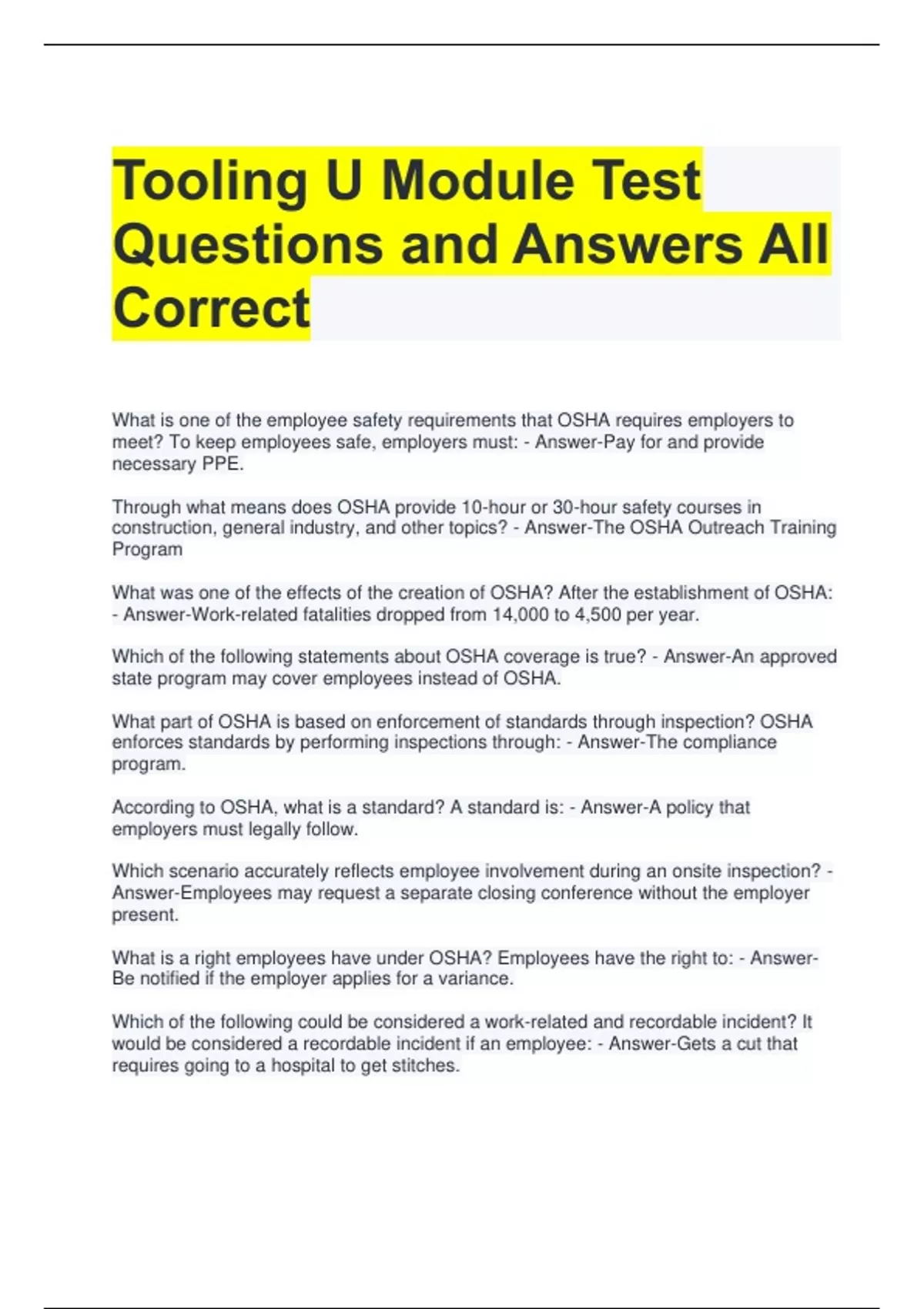 Tooling U Module Test Questions and Answers All Correct

What is one of the employee safety requirements that OSHA requires employers to meet? To keep employees safe, employers must: - Answer-Pay for and provide necessary PPE.

Through what means does OSHA provide 10-hour or 30-hour safety courses in construction, general industry, and other topics? - Answer-The OSHA Outreach Training Program

What was one of the effects of the creation of OSHA? After the establishment of OSHA: - Answer-Work-related fatalities dropped from 14,000 to 4,500 per year.

Which of the following statements about OSHA coverage is true? - Answer-An approved state program may cover employees instead of OSHA.

What part of OSHA is based on enforcement of standards through inspection? OSHA enforces standards by performing inspections through: - Answer-The compliance program.

According to OSHA, what is a standard? A standard is: - Answer-A policy that employers must legally follow.

Which scenario accurately reflects employee involvement during an onsite inspection? - Answer-Employees may request a separate closing conference without the employer present.

What is a right employees have under OSHA? Employees have the right to: - Answer-Be notified if the employer applies for a variance.

Which of the following could be considered a work-related and recordable incident? It would be considered a recordable incident if an employee: - Answer-Gets a cut that requires going to a hospital to get stitches.